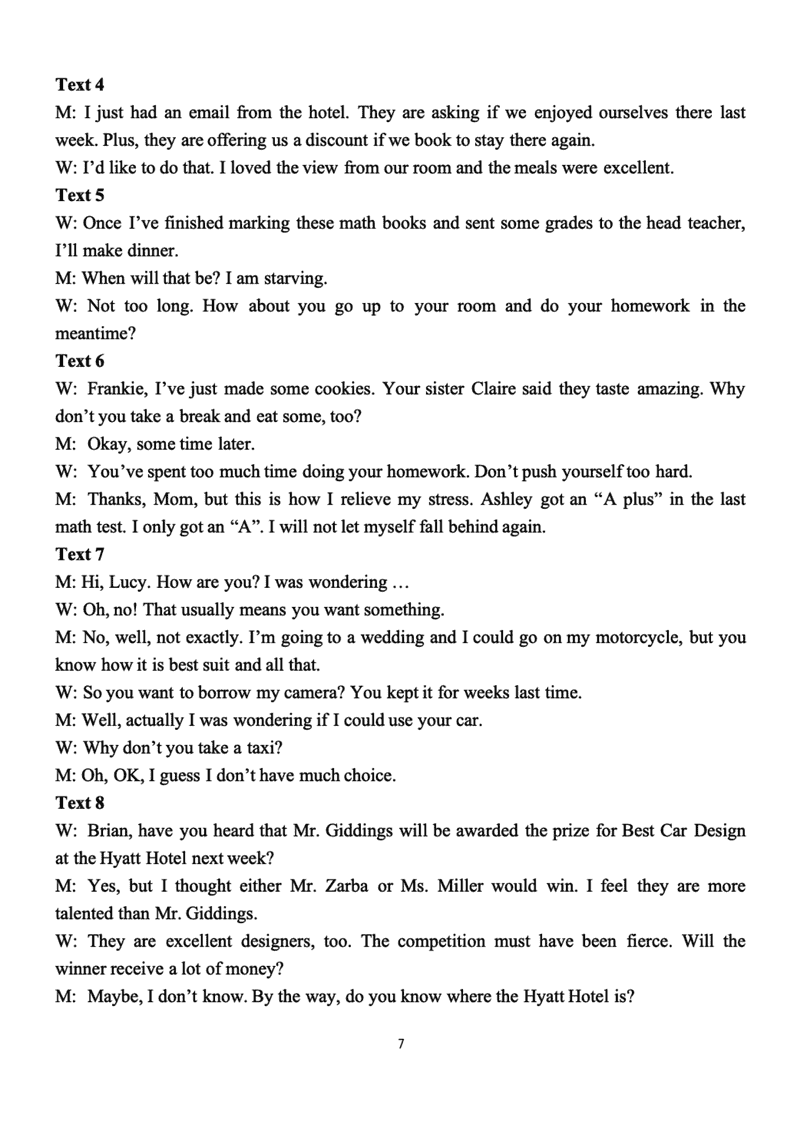 **Text 4**
M: I just had an email from the hotel. They are asking if we enjoyed ourselves there last week. Plus, they are offering us a discount if we book to stay there again.
W: I'd like to do that. I loved the view from our room and the meals were excellent.
**Text 5**
W: Once I've finished marking these math books and sent some grades to the head teacher, I'll make dinner.
M: When will that be? I am starving.
W: Not too long. How about you go up to your room and do your homework in the meantime?
**Text 6**
W: Frankie, I've just made some cookies. Your sister Claire said they taste amazing. Why don't you take a break and eat some, too?
M: Okay, some time later.
W: You've spent too much time doing your homework. Don't push yourself too hard.
M: Thanks, Mom, but this is how I relieve my stress. Ashley got an "A plus" in the last math test. I only got an "A". I will not let myself fall behind again.
**Text 7**
M: Hi, Lucy. How are you? I was wondering …
W: Oh, no! That usually means you want something.
M: No, well, not exactly. I'm going to a wedding and I could go on my motorcycle, but you know how it is best suit and all that.
W: So you want to borrow my camera? You kept it for weeks last time.
M: Well, actually I was wondering if I could use your car.
W: Why don't you take a taxi?
M: Oh, OK, I guess I don't have much choice.
**Text 8**
W: Brian, have you heard that Mr. Giddings will be awarded the prize for Best Car Design at the Hyatt Hotel next week?
M: Yes, but I thought either Mr. Zarba or Ms. Miller would win. I feel they are more talented than Mr. Giddings.
W: They are excellent designers, too. The competition must have been fierce. Will the winner receive a lot of money?
M: Maybe, I don't know. By the way, do you know where the Hyatt Hotel is?

7